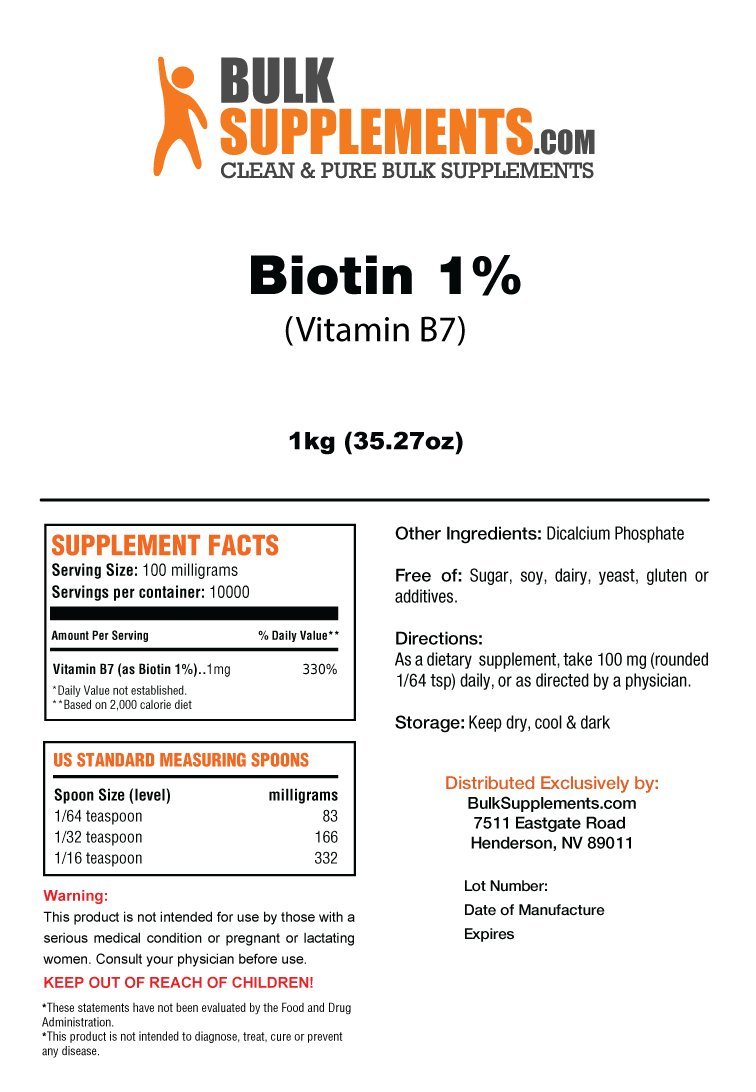 BULK SUPPLEMENTS.COM
CLEAN & PURE BULK SUPPLEMENTS

Biotin 1%
(Vitamin B7)

1kg (35.27oz)

SUPPLEMENT FACTS
Serving Size: 100 milligrams
Servings per container: 10000

| Amount Per Serving | % Daily Value** |
|---|---|
| Vitamin B7 (as Biotin 1%)..1mg | 330% |

*Daily Value not established.
**Based on 2,000 calorie diet

US STANDARD MEASURING SPOONS

| Spoon Size (level) | milligrams |
|---|---|
| 1/64 teaspoon | 83 |
| 1/32 teaspoon | 166 |
| 1/16 teaspoon | 332 |

Warning:
This product is not intended for use by those with a serious medical condition or pregnant or lactating women. Consult your physician before use.
KEEP OUT OF REACH OF CHILDREN!

*These statements have not been evaluated by the Food and Drug Administration.
*This product is not intended to diagnose, treat, cure or prevent any disease.

Other Ingredients: Dicalcium Phosphate

Free of: Sugar, soy, dairy, yeast, gluten or additives.

Directions:
As a dietary supplement, take 100 mg (rounded 1/64 tsp) daily, or as directed by a physician.

Storage: Keep dry, cool & dark

Distributed Exclusively by:
BulkSupplements.com
7511 Eastgate Road
Henderson, NV 89011

Lot Number:
Date of Manufacture
Expires